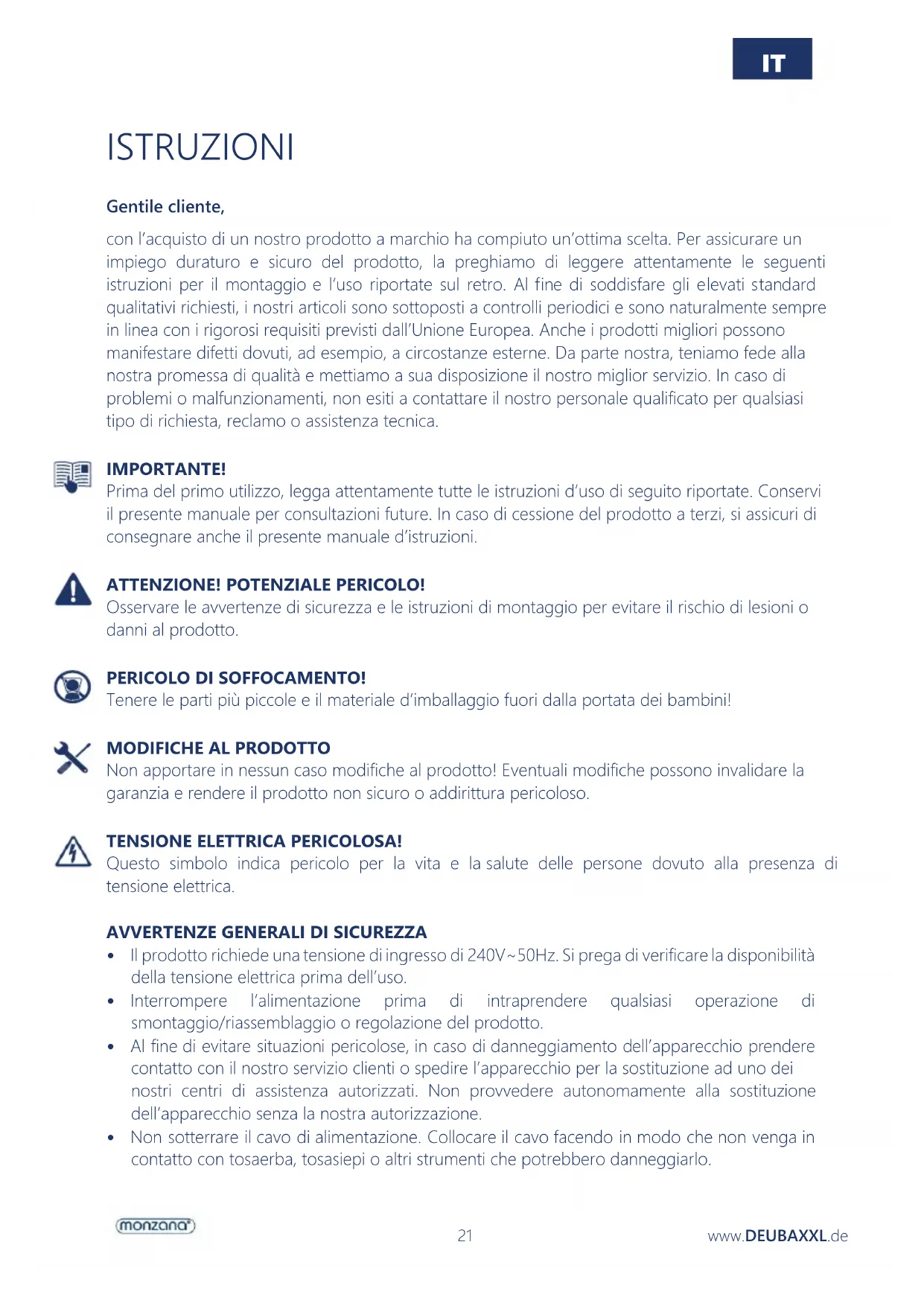 IT

ISTRUZIONI

Gentile cliente,

con l'acquisto di un nostro prodotto a marchio ha compiuto un'ottima scelta. Per assicurare un impiego duraturo e sicuro del prodotto, la preghiamo di leggere attentamente le seguenti istruzioni per il montaggio e l'uso riportate sul retro. Al fine di soddisfare gli elevati standard qualitativi richiesti, i nostri articoli sono sottoposti a controlli periodici e sono naturalmente sempre in linea con i rigorosi requisiti previsti dall'Unione Europea. Anche i prodotti migliori possono manifestare difetti dovuti, ad esempio, a circostanze esterne. Da parte nostra, teniamo fede alla nostra promessa di qualità e mettiamo a sua disposizione il nostro miglior servizio. In caso di problemi o malfunzionamenti, non esiti a contattare il nostro personale qualificato per qualsiasi tipo di richiesta, reclamo o assistenza tecnica.

IMPORTANTE!
Prima del primo utilizzo, legga attentamente tutte le istruzioni d'uso di seguito riportate. Conservi il presente manuale per consultazioni future. In caso di cessione del prodotto a terzi, si assicuri di consegnare anche il presente manuale d'istruzioni.

ATTENZIONE! POTENZIALE PERICOLO!
Osservare le avvertenze di sicurezza e le istruzioni di montaggio per evitare il rischio di lesioni o danni al prodotto.

PERICOLO DI SOFFOCAMENTO!
Tenere le parti più piccole e il materiale d'imballaggio fuori dalla portata dei bambini!

MODIFICHE AL PRODOTTO
Non apportare in nessun caso modifiche al prodotto! Eventuali modifiche possono invalidare la garanzia e rendere il prodotto non sicuro o addirittura pericoloso.

TENSIONE ELETTRICA PERICOLOSA!
Questo simbolo indica pericolo per la vita e la salute delle persone dovuto alla presenza di tensione elettrica.

AVVERTENZE GENERALI DI SICUREZZA
• Il prodotto richiede una tensione di ingresso di 240V~50Hz. Si prega di verificare la disponibilità della tensione elettrica prima dell'uso.
• Interrompere l'alimentazione prima di intraprendere qualsiasi operazione di smontaggio/riassemblaggio o regolazione del prodotto.
• Al fine di evitare situazioni pericolose, in caso di danneggiamento dell'apparecchio prendere contatto con il nostro servizio clienti o spedire l'apparecchio per la sostituzione ad uno dei nostri centri di assistenza autorizzati. Non provvedere autonomamente alla sostituzione dell'apparecchio senza la nostra autorizzazione.
• Non sotterrare il cavo di alimentazione. Collocare il cavo facendo in modo che non venga in contatto con tosaerba, tosasiepi o altri strumenti che potrebbero danneggiarlo.

monzana®
21
www.DEUBAXXL.de